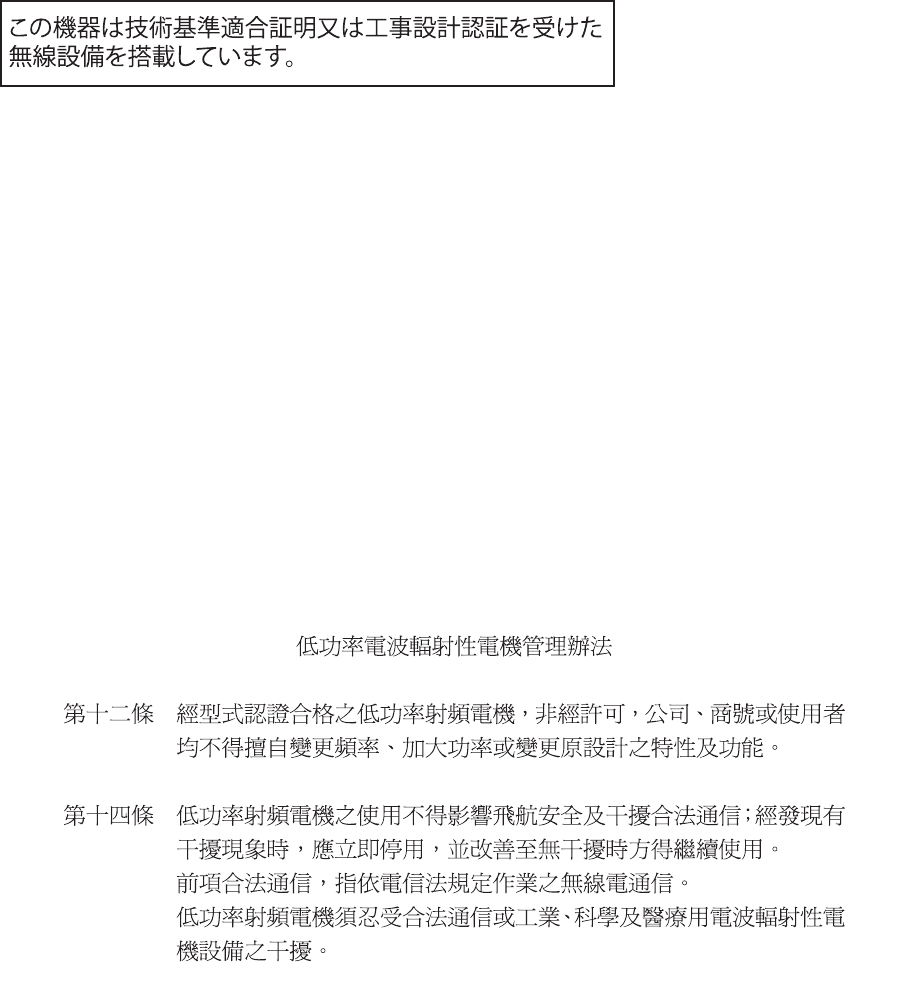 この機器は技術基準適合証明又は工事設計認証を受けた無線設備を搭載しています。

低功率電波輻射性電機管理辦法

第十二條　經型式認證合格之低功率射頻電機，非經許可，公司、商號或使用者均不得擅自變更頻率、加大功率或變更原設計之特性及功能。

第十四條　低功率射頻電機之使用不得影響飛航安全及干擾合法通信；經發現有干擾現象時，應立即停用，並改善至無干擾時方得繼續使用。
前項合法通信，指依電信法規定作業之無線電通信。
低功率射頻電機須忍受合法通信或工業、科學及醫療用電波輻射性電機設備之干擾。